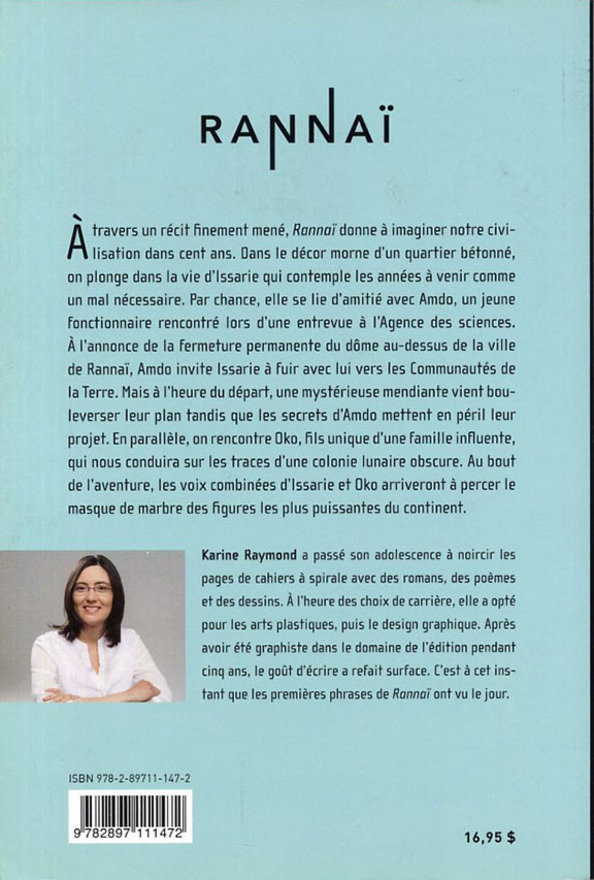 RANNAÏ

À travers un récit finement mené, Rannaï donne à imaginer notre civilisation dans cent ans. Dans le décor morne d'un quartier bétonné, on plonge dans la vie d'Issarie qui contemple les années à venir comme un mal nécessaire. Par chance, elle se lie d'amitié avec Amdo, un jeune fonctionnaire rencontré lors d'une entrevue à l'Agence des sciences. À l'annonce de la fermeture permanente du dôme au-dessus de la ville de Rannaï, Amdo invite Issarie à fuir avec lui vers les Communautés de la Terre. Mais à l'heure du départ, une mystérieuse mendiante vient bouleverser leur plan tandis que les secrets d'Amdo mettent en péril leur projet. En parallèle, on rencontre Oko, fils unique d'une famille influente, qui nous conduira sur les traces d'une colonie lunaire obscure. Au bout de l'aventure, les voix combinées d'Issarie et Oko arriveront à percer le masque de marbre des figures les plus puissantes du continent.

Karine Raymond a passé son adolescence à noircir les pages de cahiers à spirale avec des romans, des poèmes et des dessins. À l'heure des choix de carrière, elle a opté pour les arts plastiques, puis le design graphique. Après avoir été graphiste dans le domaine de l'édition pendant cinq ans, le goût d'écrire a refait surface. C'est à cet instant que les premières phrases de Rannaï ont vu le jour.

ISBN 978-2-89711-147-2

9 782897 111472

16,95 $